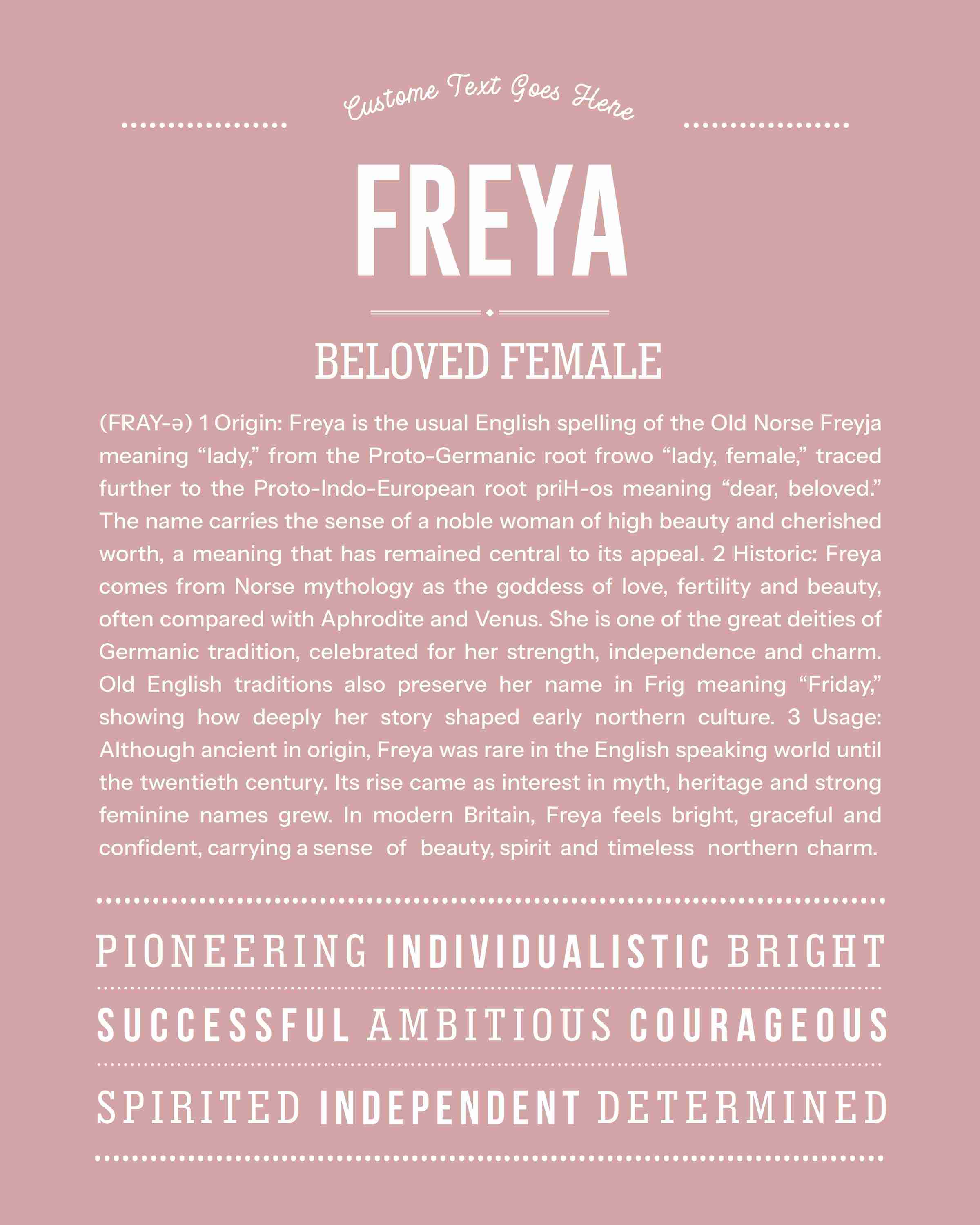 Custome Text Goes Here

FREYA

BELOVED FEMALE

(FRAY-ə) 1 Origin: Freya is the usual English spelling of the Old Norse Freyja meaning “lady,” from the Proto-Germanic root frowo “lady, female,” traced further to the Proto-Indo-European root priH-os meaning “dear, beloved.” The name carries the sense of a noble woman of high beauty and cherished worth, a meaning that has remained central to its appeal. 2 Historic: Freya comes from Norse mythology as the goddess of love, fertility and beauty, often compared with Aphrodite and Venus. She is one of the great deities of Germanic tradition, celebrated for her strength, independence and charm. Old English traditions also preserve her name in Frig meaning “Friday,” showing how deeply her story shaped early northern culture. 3 Usage: Although ancient in origin, Freya was rare in the English speaking world until the twentieth century. Its rise came as interest in myth, heritage and strong feminine names grew. In modern Britain, Freya feels bright, graceful and confident, carrying a sense of beauty, spirit and timeless northern charm.

PIONEERING INDIVIDUALISTIC BRIGHT

SUCCESSFUL AMBITIOUS COURAGEOUS

SPIRITED INDEPENDENT DETERMINED